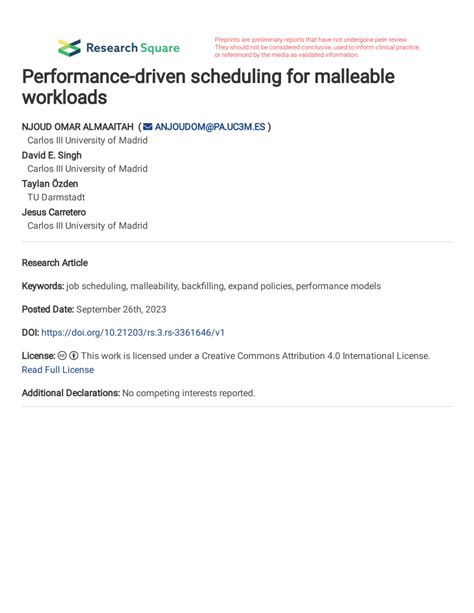 Research Square

Preprints are preliminary reports that have not undergone peer review. They should not be considered conclusive, used to inform clinical practice, or referenced by the media as validated information.

Performance-driven scheduling for malleable workloads

NJOUD OMAR ALMAAITAH ( ANJOUDOM@PA.UC3M.ES )
Carlos III University of Madrid
David E. Singh
Carlos III University of Madrid
Taylan Özden
TU Darmstadt
Jesus Carretero
Carlos III University of Madrid

Research Article

Keywords: job scheduling, malleability, backfilling, expand policies, performance models

Posted Date: September 26th, 2023

DOI: https://doi.org/10.21203/rs.3.rs-3361646/v1

License: This work is licensed under a Creative Commons Attribution 4.0 International License. Read Full License

Additional Declarations: No competing interests reported.